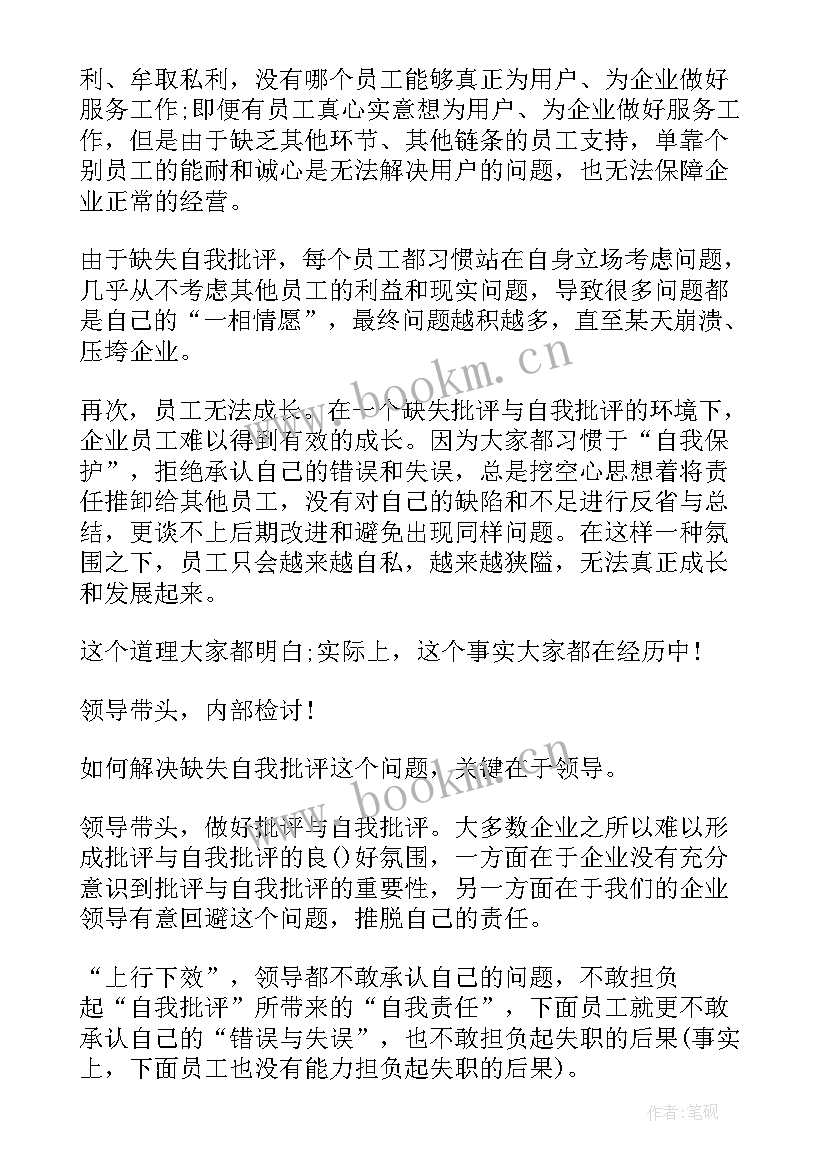 利、牟取私利，没有哪个员工能够真正为用户、为企业做好服务工作;即便有员工真心实意想为用户、为企业做好服务工作，但是由于缺乏其他环节、其他链条的员工支持，单靠个别员工的能耐和诚心是无法解决用户的问题，也无法保障企业正常的经营。

由于缺失自我批评，每个员工都习惯站在自身立场考虑问题，几乎从不考虑其他员工的利益和现实问题，导致很多问题都是自己的“一相情愿”，最终问题越积越多，直至某天崩溃、压垮企业。

再次，员工无法成长。在一个缺失批评与自我批评的环境下，企业员工难以得到有效的成长。因为大家都习惯于“自我保护”，拒绝承认自己的错误和失误，总是挖空心思想着将责任推卸给其他员工，没有对自己的缺陷和不足进行反省与总结，更谈不上后期改进和避免出现同样问题。在这样一种氛围之下，员工只会越来越自私，越来越狭隘，无法真正成长和发展起来。

这个道理大家都明白;实际上，这个事实大家都在经历中!

领导带头，内部检讨!

如何解决缺失自我批评这个问题，关键在于领导。

领导带头，做好批评与自我批评。大多数企业之所以难以形成批评与自我批评的良()好氛围，一方面在于企业没有充分意识到批评与自我批评的重要性，另一方面在于我们的企业领导有意回避这个问题，推脱自己的责任。

“上行下效”，领导都不敢承认自己的问题，不敢担负起“自我批评”所带来的“自我责任”，下面员工就更不敢承认自己的“错误与失误”，也不敢担负起失职的后果(事实上，下面员工也没有能力担负起失职的后果)。

www.bookm.cn

www.bookm.cn

作者:笔砚